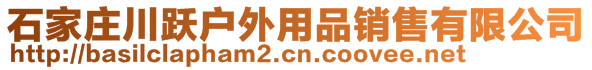 石家庄川跃户外用品销售有限公司
http://basilclapham2.cn.coovee.net